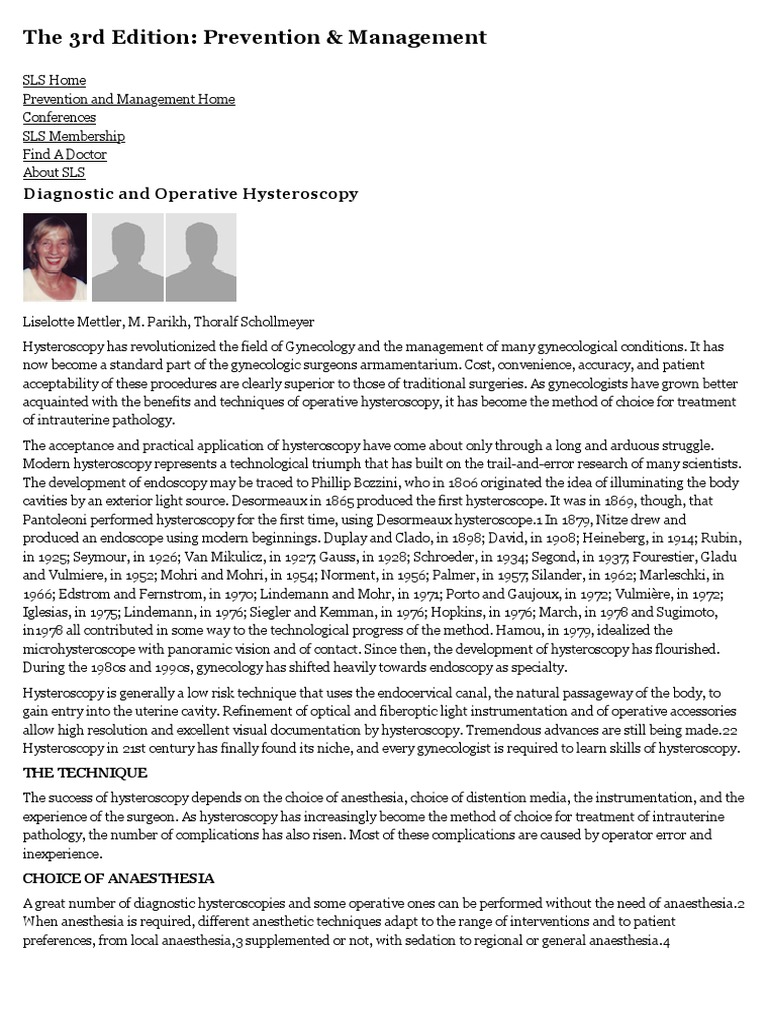 The 3rd Edition: Prevention & Management

SLS Home
Prevention and Management Home
Conferences
SLS Membership
Find A Doctor
About SLS

Diagnostic and Operative Hysteroscopy

Liselotte Mettler, M. Parikh, Thoralf Schollmeyer

Hysteroscopy has revolutionized the field of Gynecology and the management of many gynecological conditions. It has now become a standard part of the gynecologic surgeons armamentarium. Cost, convenience, accuracy, and patient acceptability of these procedures are clearly superior to those of traditional surgeries. As gynecologists have grown better acquainted with the benefits and techniques of operative hysteroscopy, it has become the method of choice for treatment of intrauterine pathology.

The acceptance and practical application of hysteroscopy have come about only through a long and arduous struggle. Modern hysteroscopy represents a technological triumph that has built on the trail-and-error research of many scientists. The development of endoscopy may be traced to Phillip Bozzini, who in 1806 originated the idea of illuminating the body cavities by an exterior light source. Desormeaux in 1865 produced the first hysteroscope. It was in 1869, though, that Pantoleoni performed hysteroscopy for the first time, using Desormeaux hysteroscope.1 In 1879, Nitze drew and produced an endoscope using modern beginnings. Duplay and Clado, in 1898; David, in 1908; Heineberg, in 1914; Rubin, in 1925; Seymour, in 1926; Van Mikulicz, in 1927; Gauss, in 1928; Schroeder, in 1934; Segond, in 1937; Fourestier, Gladu and Vulmiere, in 1952; Mohri and Mohri, in 1954; Norment, in 1956; Palmer, in 1957; Silander, in 1962; Marleschki, in 1966; Edstrom and Fernstrom, in 1970; Lindemann and Mohr, in 1971; Porto and Gaujoux, in 1972; Vulmière, in 1972; Iglesias, in 1975; Lindemann, in 1976; Siegler and Kemman, in 1976; Hopkins, in 1976; March, in 1978 and Sugimoto, in1978 all contributed in some way to the technological progress of the method. Hamou, in 1979, idealized the microhysteroscope with panoramic vision and of contact. Since then, the development of hysteroscopy has flourished. During the 1980s and 1990s, gynecology has shifted heavily towards endoscopy as specialty.

Hysteroscopy is generally a low risk technique that uses the endocervical canal, the natural passageway of the body, to gain entry into the uterine cavity. Refinement of optical and fiberoptic light instrumentation and of operative accessories allow high resolution and excellent visual documentation by hysteroscopy. Tremendous advances are still being made.22 Hysteroscopy in 21st century has finally found its niche, and every gynecologist is required to learn skills of hysteroscopy.

THE TECHNIQUE

The success of hysteroscopy depends on the choice of anesthesia, choice of distention media, the instrumentation, and the experience of the surgeon. As hysteroscopy has increasingly become the method of choice for treatment of intrauterine pathology, the number of complications has also risen. Most of these complications are caused by operator error and inexperience.

CHOICE OF ANAESTHESIA

A great number of diagnostic hysteroscopies and some operative ones can be performed without the need of anaesthesia.2 When anesthesia is required, different anesthetic techniques adapt to the range of interventions and to patient preferences, from local anaesthesia,3 supplemented or not, with sedation to regional or general anaesthesia.4